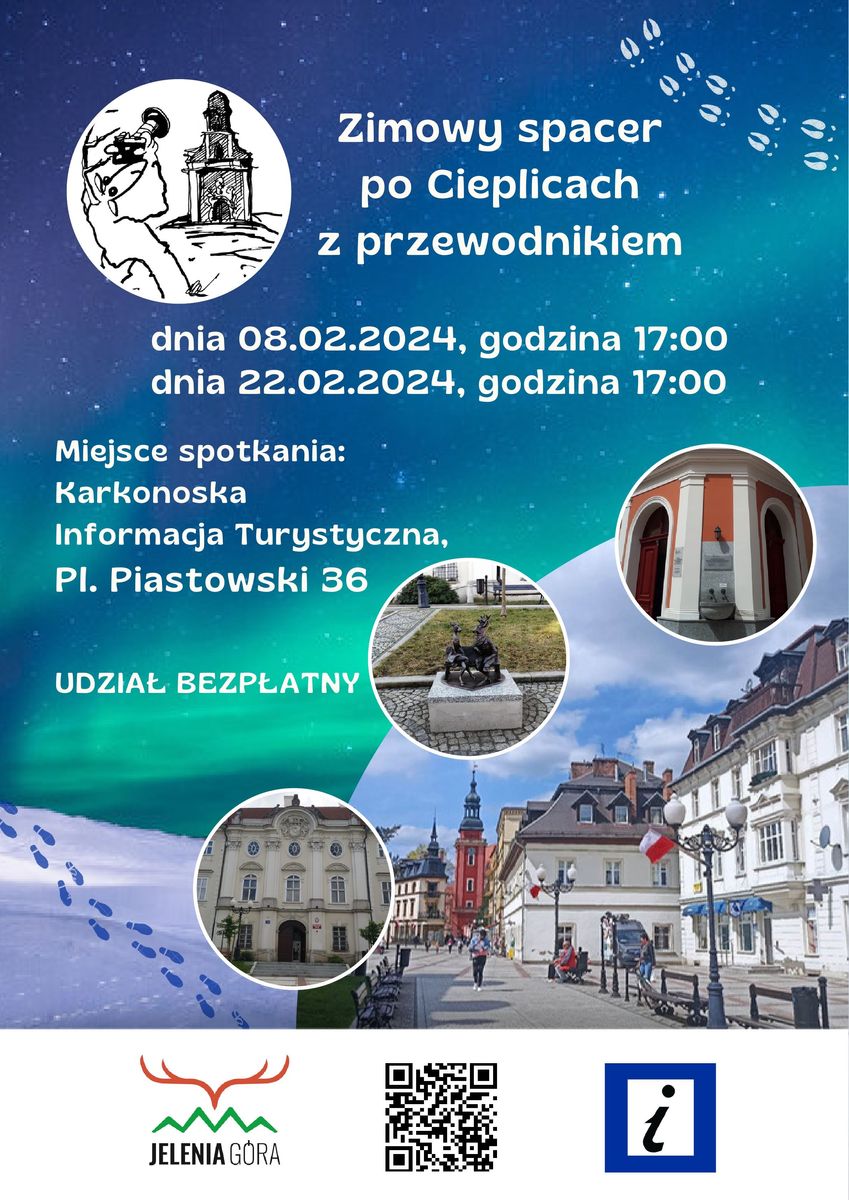 Zimowy spacer
po Cieplicach
z przewodnikiem

dnia 08.02.2024, godzina 17:00
dnia 22.02.2024, godzina 17:00

Miejsce spotkania:
Karkonoska
Informacja Turystyczna,
Pl. Piastowski 36

UDZIAŁ BEZPŁATNY

JELENIA GÓRA

i